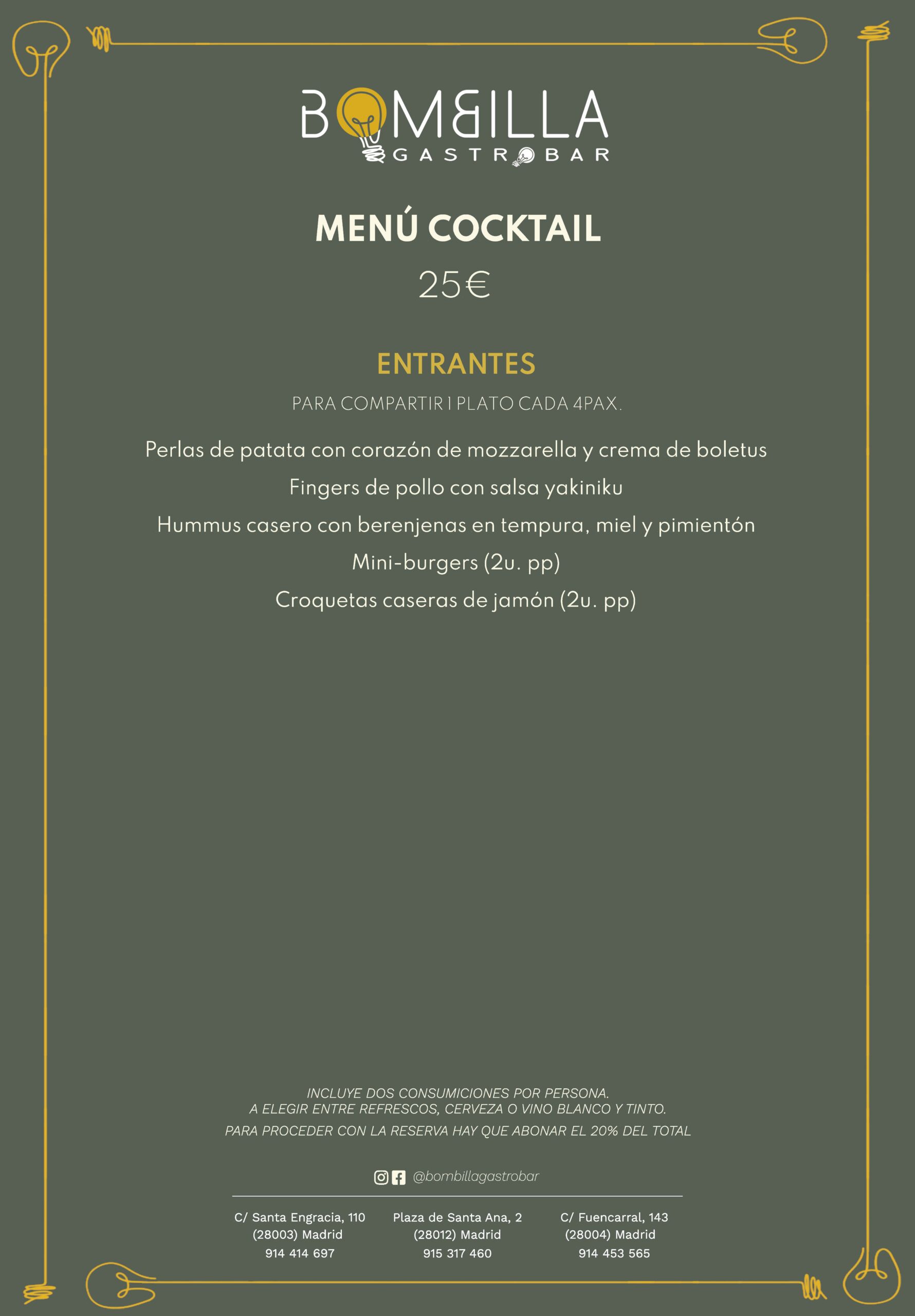 BOMBILLA
GASTROBAR

MENÚ COCKTAIL

25€

ENTRANTES

PARA COMPARTIR 1 PLATO CADA 4PAX.

Perlas de patata con corazón de mozzarella y crema de boletus

Fingers de pollo con salsa yakiniku

Hummus casero con berenjenas en tempura, miel y pimientón

Mini-burgers (2u. pp)

Croquetas caseras de jamón (2u. pp)

INCLUYE DOS CONSUMICIONES POR PERSONA.
A ELEGIR ENTRE REFRESCOS, CERVEZA O VINO BLANCO Y TINTO.

PARA PROCEDER CON LA RESERVA HAY QUE ABONAR EL 20% DEL TOTAL

@bombillagastrobar

C/ Santa Engracia, 110
(28003) Madrid
914 414 697

Plaza de Santa Ana, 2
(28012) Madrid
915 317 460

C/ Fuencarral, 143
(28004) Madrid
914 453 565